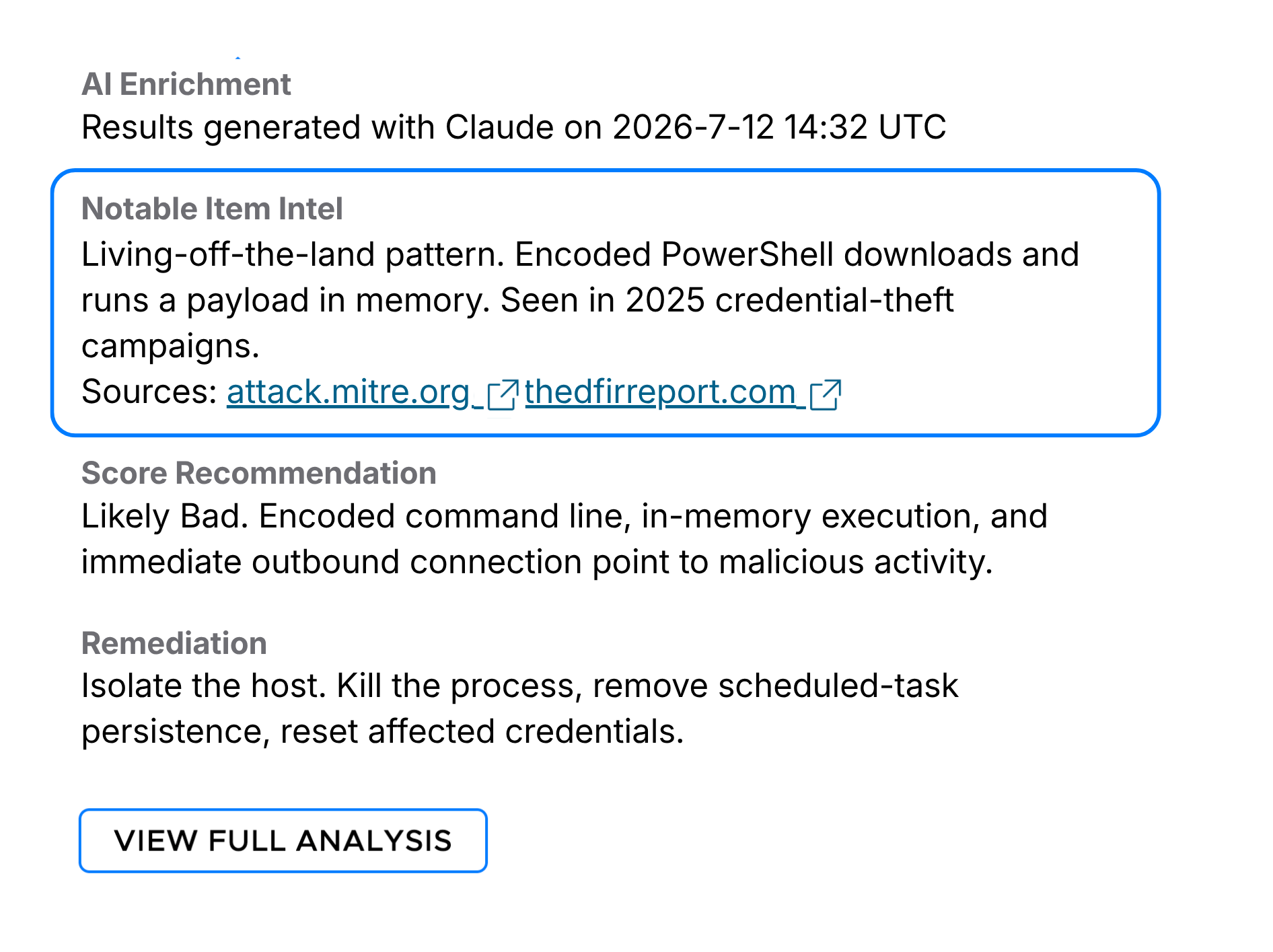 AI Enrichment
Results generated with Claude on 2026-7-12 14:32 UTC

Notable Item Intel
Living-off-the-land pattern. Encoded PowerShell downloads and runs a payload in memory. Seen in 2025 credential-theft campaigns.
Sources: attack.mitre.org thedfirreport.com

Score Recommendation
Likely Bad. Encoded command line, in-memory execution, and immediate outbound connection point to malicious activity.

Remediation
Isolate the host. Kill the process, remove scheduled-task persistence, reset affected credentials.

VIEW FULL ANALYSIS